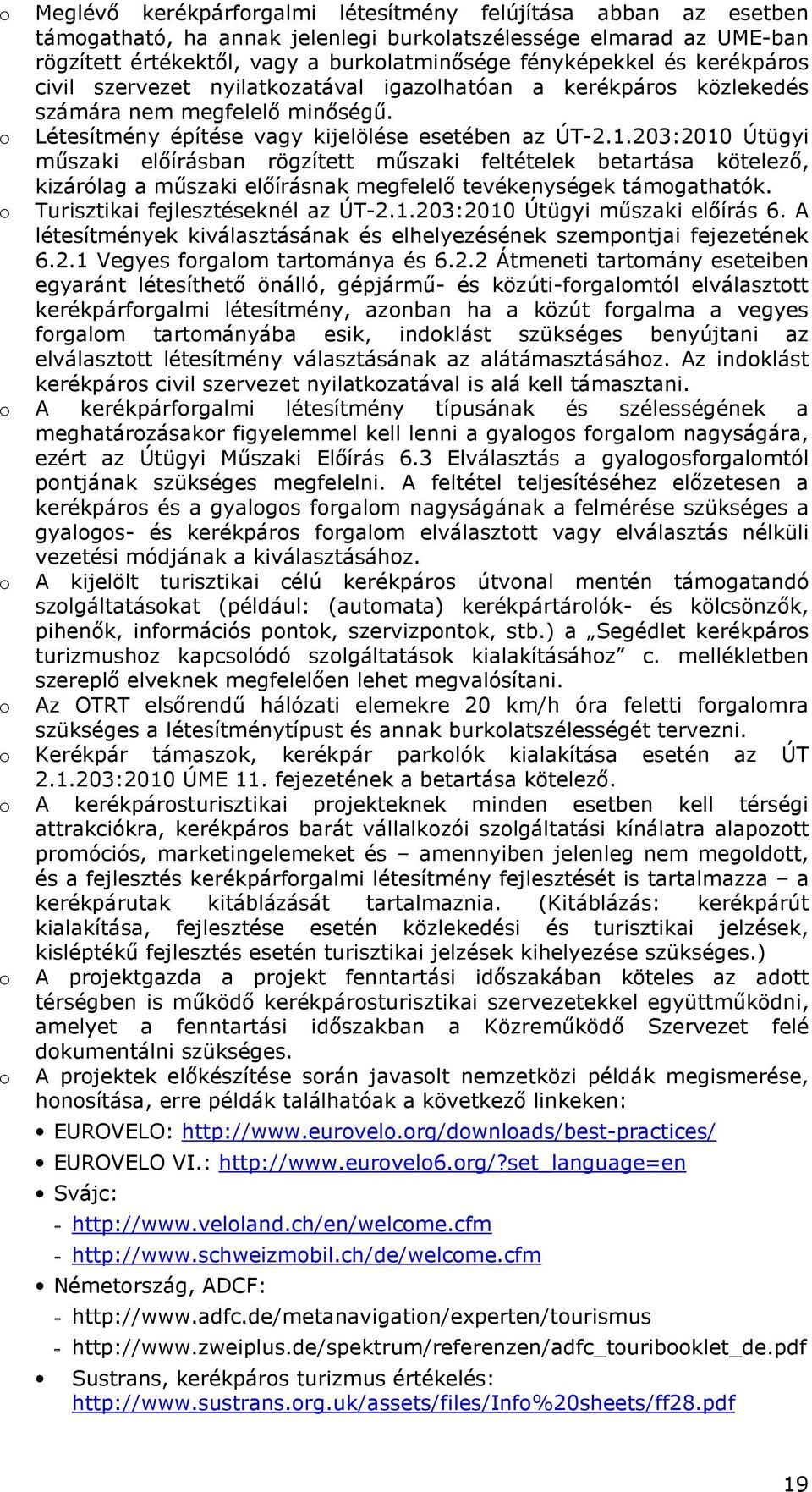 o Meglévő kerékpárforgalmi létesítmény felújítása abban az esetben támogatható, ha annak jelenlegi burkolatszélessége elmarad az UME-ban rögzített értékektől, vagy a burkolatminősége fényképekkel és kerékpáros civil szervezet nyilatkozatával igazolhatóan a kerékpáros közlekedés számára nem megfelelő minőségű.

o Létesítmény építése vagy kijelölése esetében az ÚT-2.1.203:2010 Útügyi műszaki előírásban rögzített műszaki feltételek betartása kötelező, kizárólag a műszaki előírásnak megfelelő tevékenységek támogathatók.

o Turisztikai fejlesztéseknél az ÚT-2.1.203:2010 Útügyi műszaki előírás 6. A létesítmények kiválasztásának és elhelyezésének szempontjai fejezetének 6.2.1 Vegyes forgalom tartománya és 6.2.2 Átmeneti tartomány eseteiben egyaránt létesíthető önálló, gépjármű- és közúti-forgalomtól elválasztott kerékpárforgalmi létesítmény, azonban ha a közút forgalma a vegyes forgalom tartományába esik, indoklást szükséges benyújtani az elválasztott létesítmény választásának az alátámasztásához. Az indoklást kerékpáros civil szervezet nyilatkozatával is alá kell támasztani.

o A kerékpárforgalmi létesítmény típusának és szélességének a meghatározásakor figyelemmel kell lenni a gyalogos forgalom nagyságára, ezért az Útügyi Műszaki Előírás 6.3 Elválasztás a gyalogosforgalomtól pontjának szükséges megfelelni. A feltétel teljesítéséhez előzetesen a kerékpáros és a gyalogos forgalom nagyságának a felmérése szükséges a gyalogos- és kerékpáros forgalom elválasztott vagy elválasztás nélküli vezetési módjának a kiválasztásához.

o A kijelölt turisztikai célú kerékpáros útvonal mentén támogatandó szolgáltatásokat (például: (automata) kerékpártárolók- és kölcsönzők, pihenők, információs pontok, szervizpontok, stb.) a „Segédlet kerékpáros turizmushoz kapcsolódó szolgáltatások kialakításához” c. mellékletben szereplő elveknek megfelelően lehet megvalósítani.

o Az OTRT elsőrendű hálózati elemekre 20 km/h óra feletti forgalomra szükséges a létesítménytípust és annak burkolatszélességét tervezni.

o Kerékpár támaszok, kerékpár parkolók kialakítása esetén az ÚT 2.1.203:2010 ÚME 11. fejezetének a betartása kötelező.

o A kerékpárosturisztikai projekteknek minden esetben kell térségi attrakciókra, kerékpáros barát vállalkozói szolgáltatási kínálatra alapozott promóciós, marketingelemeket és – amennyiben jelenleg nem megoldott, és a fejlesztés kerékpárforgalmi létesítmény fejlesztését is tartalmazza – a kerékpárutak kitáblázását tartalmaznia. (Kitáblázás: kerékpárút kialakítása, fejlesztése esetén közlekedési és turisztikai jelzések, kisléptékű fejlesztés esetén turisztikai jelzések kihelyezése szükséges.)

o A projektgazda a projekt fenntartási időszakában köteles az adott térségben is működő kerékpárosturisztikai szervezetekkel együttműködni, amelyet a fenntartási időszakban a Közreműködő Szervezet felé dokumentálni szükséges.

o A projektek előkészítése során javasolt nemzetközi példák megismerése, honosítása, erre példák találhatóak a következő linkeken:

• EUROVELO: http://www.eurovelo.org/downloads/best-practices/
• EUROVELO VI.: http://www.eurovelo6.org/?set_language=en
• Svájc:
- http://www.veloland.ch/en/welcome.cfm
- http://www.schweizmobil.ch/de/welcome.cfm
• Németország, ADCF:
- http://www.adfc.de/metanavigation/experten/tourismus
- http://www.zweiplus.de/spektrum/referenzen/adfc_touribooklet_de.pdf
• Sustrans, kerékpáros turizmus értékelés: http://www.sustrans.org.uk/assets/files/Info%20sheets/ff28.pdf

19